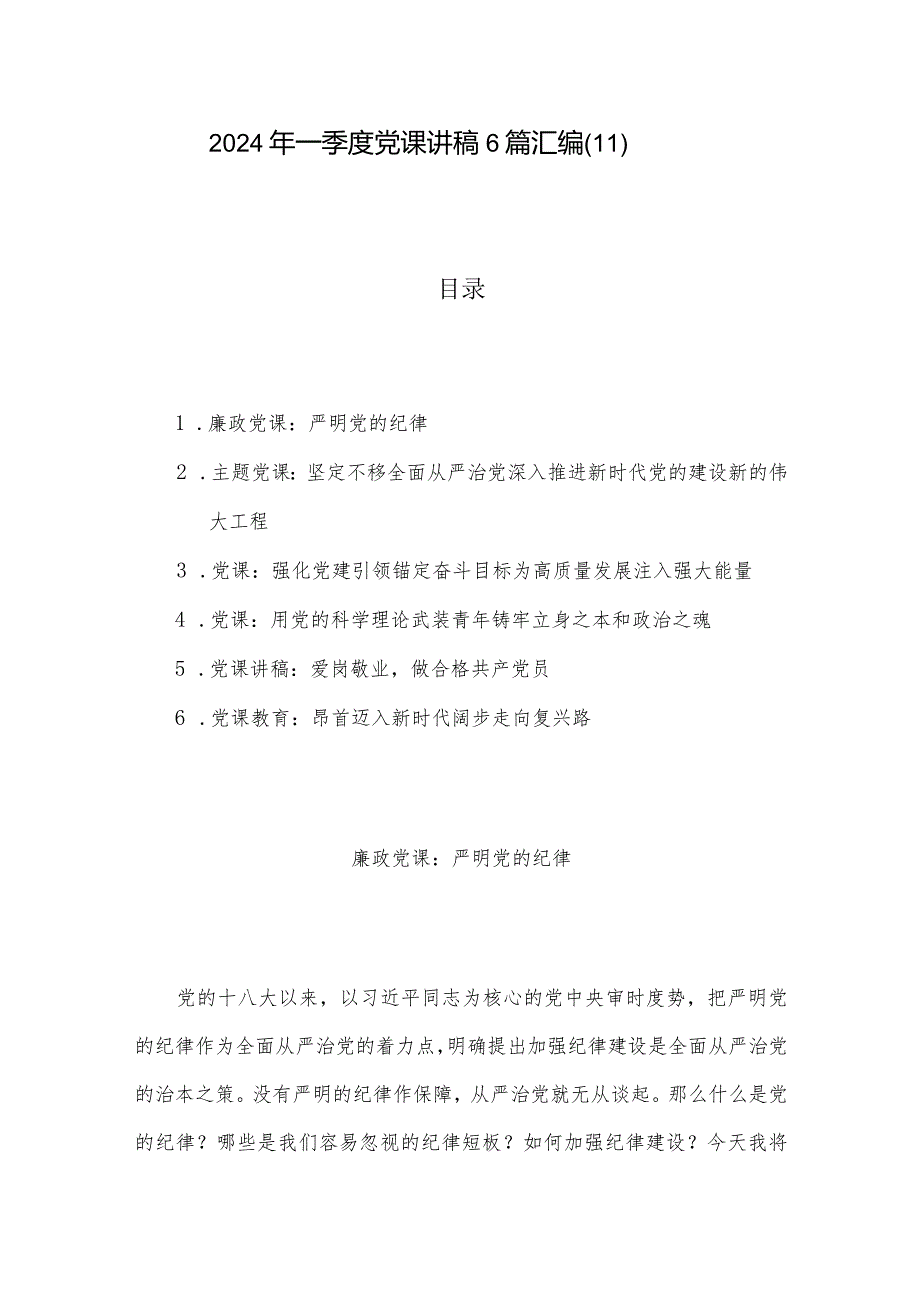 2024年一季度党课讲稿6篇汇编(11)

目录

1．廉政党课：严明党的纪律

2．主题党课：坚定不移全面从严治党深入推进新时代党的建设新的伟大工程

3．党课：强化党建引领锚定奋斗目标为高质量发展注入强大能量

4．党课：用党的科学理论武装青年铸牢立身之本和政治之魂

5．党课讲稿：爱岗敬业，做合格共产党员

6．党课教育：昂首迈入新时代阔步走向复兴路

廉政党课：严明党的纪律

党的十八大以来，以习近平同志为核心的党中央审时度势，把严明党的纪律作为全面从严治党的着力点，明确提出加强纪律建设是全面从严治党的治本之策。没有严明的纪律作保障，从严治党就无从谈起。那么什么是党的纪律？哪些是我们容易忽视的纪律短板？如何加强纪律建设？今天我将